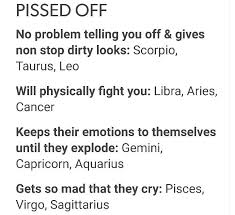 PISSED OFF

No problem telling you off & gives non stop dirty looks: Scorpio, Taurus, Leo

Will physically fight you: Libra, Aries, Cancer

Keeps their emotions to themselves until they explode: Gemini, Capricorn, Aquarius

Gets so mad that they cry: Pisces, Virgo, Sagittarius